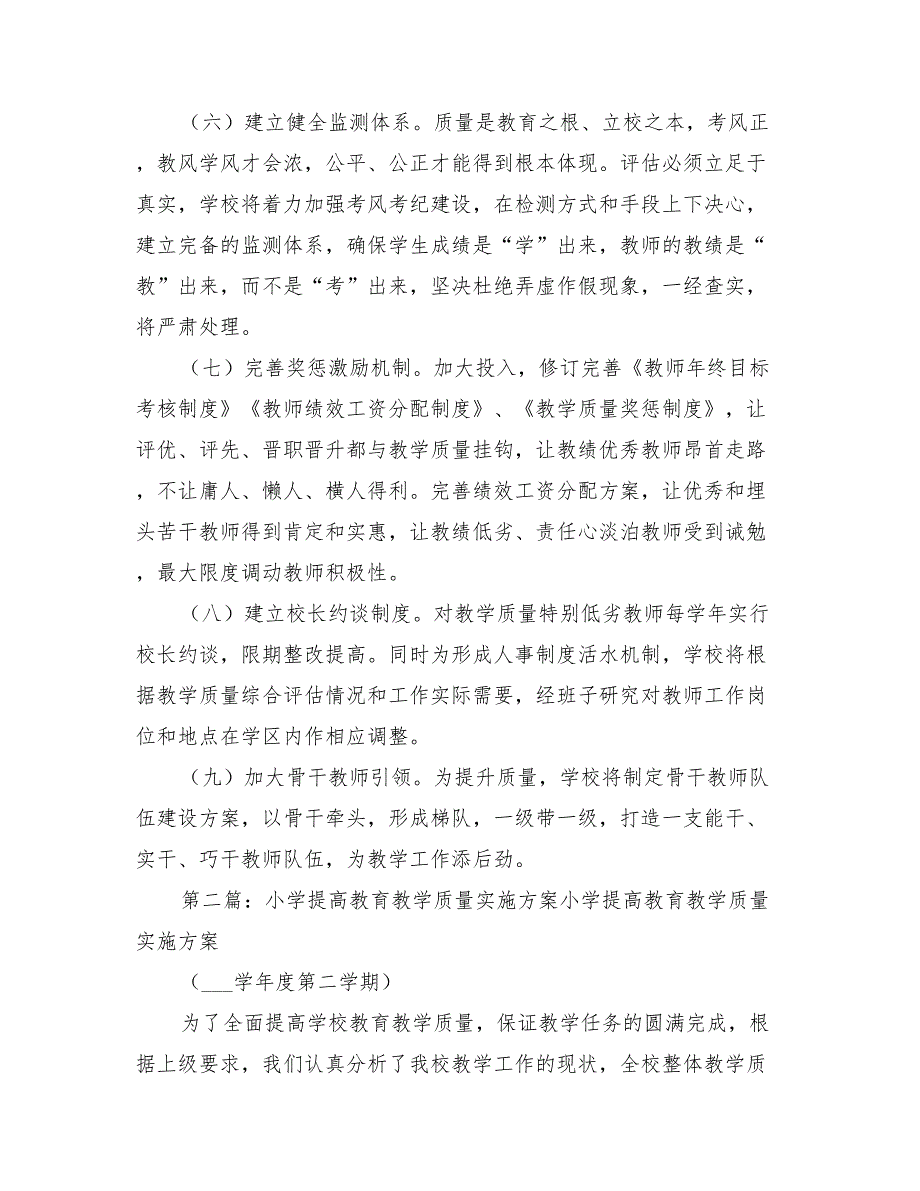 （六）建立健全监测体系。质量是教育之根、立校之本，考风正，教风学风才会浓，公平、公正才能得到根本体现。评估必须立足于真实，学校将着力加强考风考纪建设，在检测方式和手段上下决心，建立完备的监测体系，确保学生成绩是“学”出来，教师的教绩是“教”出来，而不是“考”出来，坚决杜绝弄虚作假现象，一经查实，将严肃处理。

（七）完善奖惩激励机制。加大投入，修订完善《教师年终目标考核制度》《教师绩效工资分配制度》、《教学质量奖惩制度》，让评优、评先、晋职晋升都与教学质量挂钩，让教绩优秀教师昂首走路，不让庸人、懒人、横人得利。完善绩效工资分配方案，让优秀和埋头苦干教师得到肯定和实惠，让教绩低劣、责任心淡泊教师受到诫勉，最大限度调动教师积极性。

（八）建立校长约谈制度。对教学质量特别低劣教师每学年实行校长约谈，限期整改提高。同时为形成人事制度活水机制，学校将根据教学质量综合评估情况和工作实际需要，经班子研究对教师工作岗位和地点在学区内作相应调整。

（九）加大骨干教师引领。为提升质量，学校将制定骨干教师队伍建设方案，以骨干牵头，形成梯队，一级带一级，打造一支能干、实干、巧干教师队伍，为教学工作添后劲。

第二篇：小学提高教育教学质量实施方案小学提高教育教学质量实施方案

（___学年度第二学期）

为了全面提高学校教育教学质量，保证教学任务的圆满完成，根据上级要求，我们认真分析了我校教学工作的现状，全校整体教学质